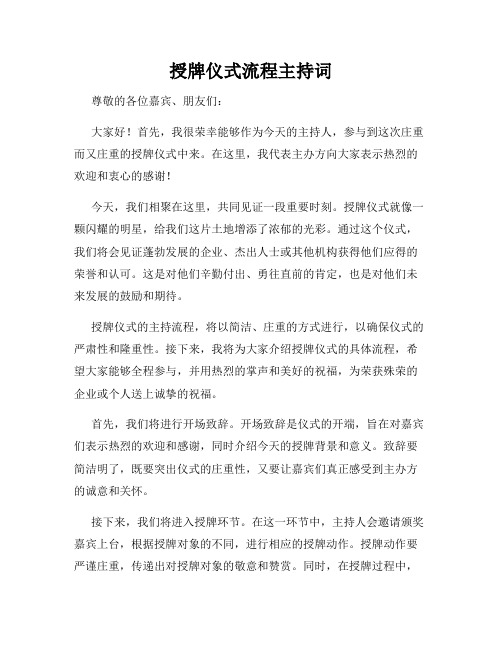 授牌仪式流程主持词

尊敬的各位嘉宾、朋友们：

大家好！首先，我很荣幸能够作为今天的主持人，参与到这次庄重而又庄重的授牌仪式中来。在这里，我代表主办方向大家表示热烈的欢迎和衷心的感谢！

今天，我们相聚在这里，共同见证一段重要时刻。授牌仪式就像一颗闪耀的明星，给我们这片土地增添了浓郁的光彩。通过这个仪式，我们将会见证蓬勃发展的企业、杰出人士或其他机构获得他们应得的荣誉和认可。这是对他们辛勤付出、勇往直前的肯定，也是对他们未来发展的鼓励和期待。

授牌仪式的主持流程，将以简洁、庄重的方式进行，以确保仪式的严肃性和隆重性。接下来，我将为大家介绍授牌仪式的具体流程，希望大家能够全程参与，并用热烈的掌声和美好的祝福，为荣获殊荣的企业或个人送上诚挚的祝福。

首先，我们将进行开场致辞。开场致辞是仪式的开端，旨在对嘉宾们表示热烈的欢迎和感谢，同时介绍今天的授牌背景和意义。致辞要简洁明了，既要突出仪式的庄重性，又要让嘉宾们真正感受到主办方的诚意和关怀。

接下来，我们将进入授牌环节。在这一环节中，主持人会邀请颁奖嘉宾上台，根据授牌对象的不同，进行相应的授牌动作。授牌动作要严谨庄重，传递出对授牌对象的敬意和赞赏。同时，在授牌过程中，